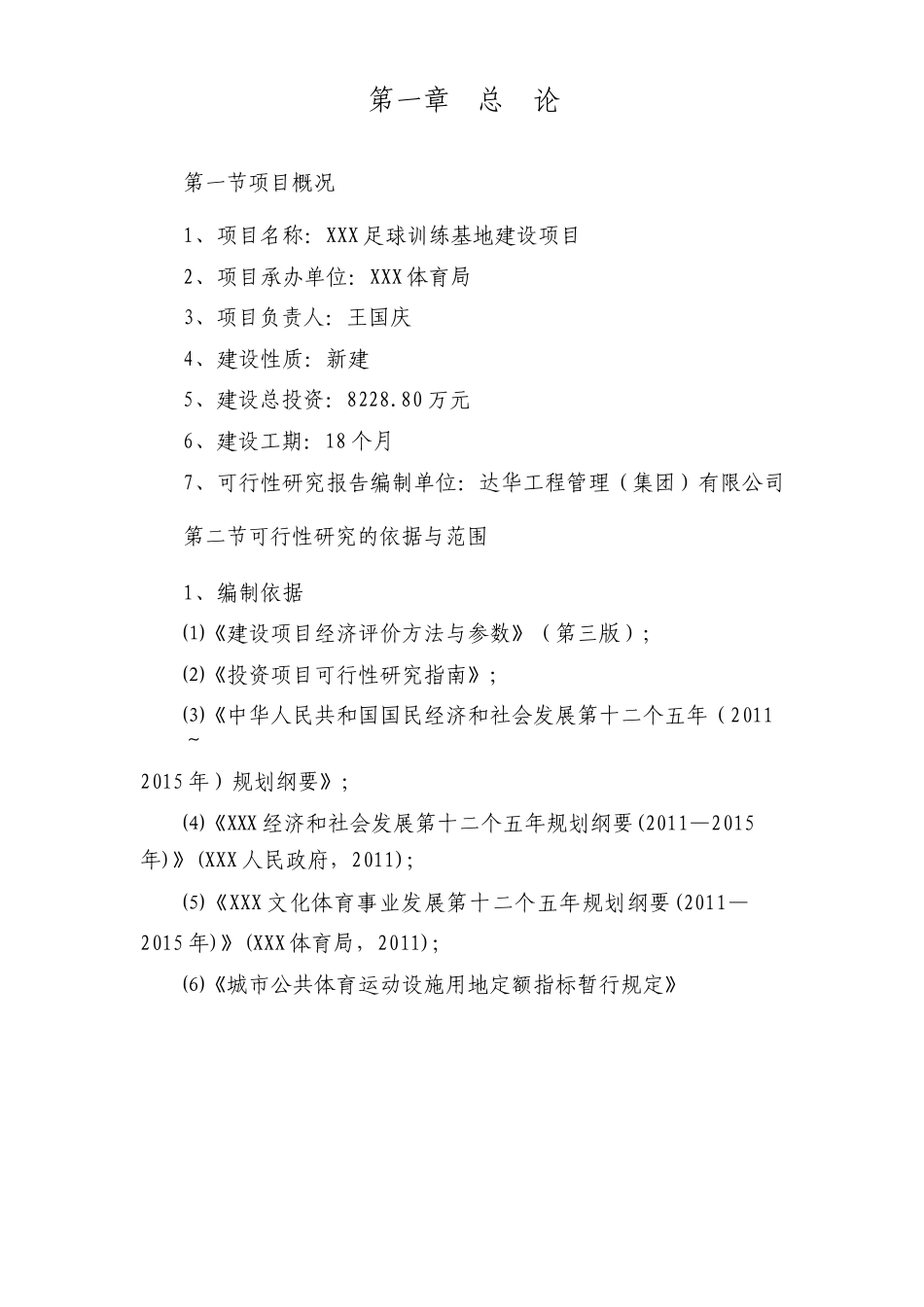 第一章 总 论

第一节项目概况

1、项目名称：XXX足球训练基地建设项目

2、项目承办单位：XXX体育局

3、项目负责人：王国庆

4、建设性质：新建

5、建设总投资：8228.80万元

6、建设工期：18个月

7、可行性研究报告编制单位：达华工程管理（集团）有限公司

第二节可行性研究的依据与范围

1、编制依据

(1)《建设项目经济评价方法与参数》（第三版）；

(2)《投资项目可行性研究指南》；

(3)《中华人民共和国国民经济和社会发展第十二个五年（2011～2015年）规划纲要》；

(4)《XXX经济和社会发展第十二个五年规划纲要(2011—2015年)》(XXX人民政府，2011)；

(5)《XXX文化体育事业发展第十二个五年规划纲要(2011—2015年)》(XXX体育局，2011)；

(6)《城市公共体育运动设施用地定额指标暂行规定》